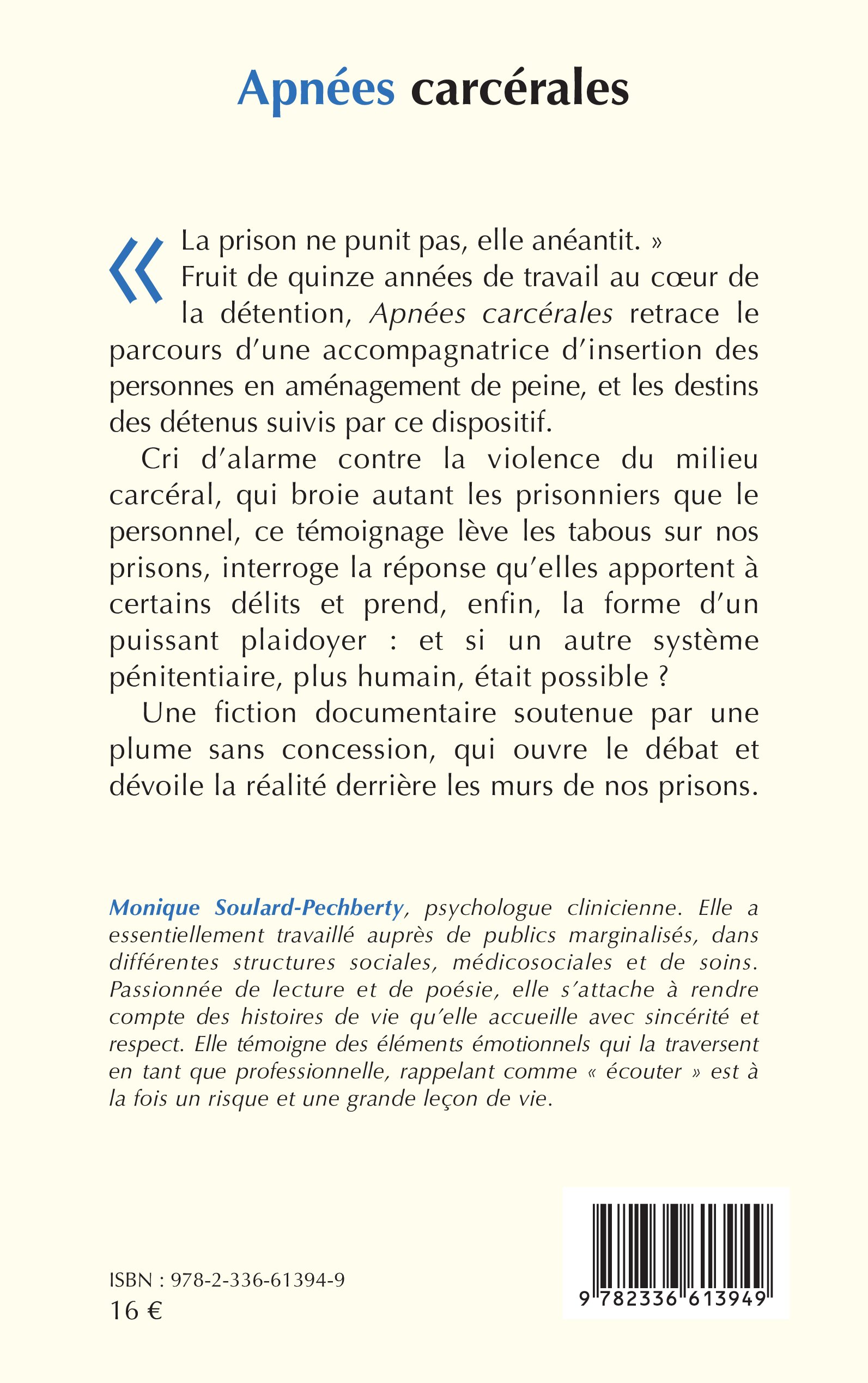 Apnées carcérales

« La prison ne punit pas, elle anéantit. » Fruit de quinze années de travail au cœur de la détention, Apnées carcérales retrace le parcours d'une accompagnatrice d'insertion des personnes en aménagement de peine, et les destins des détenus suivis par ce dispositif.

Cri d'alarme contre la violence du milieu carcéral, qui broie autant les prisonniers que le personnel, ce témoignage lève les tabous sur nos prisons, interroge la réponse qu'elles apportent à certains délits et prend, enfin, la forme d'un puissant plaidoyer : et si un autre système pénitentiaire, plus humain, était possible ?

Une fiction documentaire soutenue par une plume sans concession, qui ouvre le débat et dévoile la réalité derrière les murs de nos prisons.

Monique Soulard-Pechberty, psychologue clinicienne. Elle a essentiellement travaillé auprès de publics marginalisés, dans différentes structures sociales, médicosociales et de soins. Passionnée de lecture et de poésie, elle s'attache à rendre compte des histoires de vie qu'elle accueille avec sincérité et respect. Elle témoigne des éléments émotionnels qui la traversent en tant que professionnelle, rappelant comme « écouter » est à la fois un risque et une grande leçon de vie.

ISBN : 978-2-336-61394-9
16 €

9 782336 613949